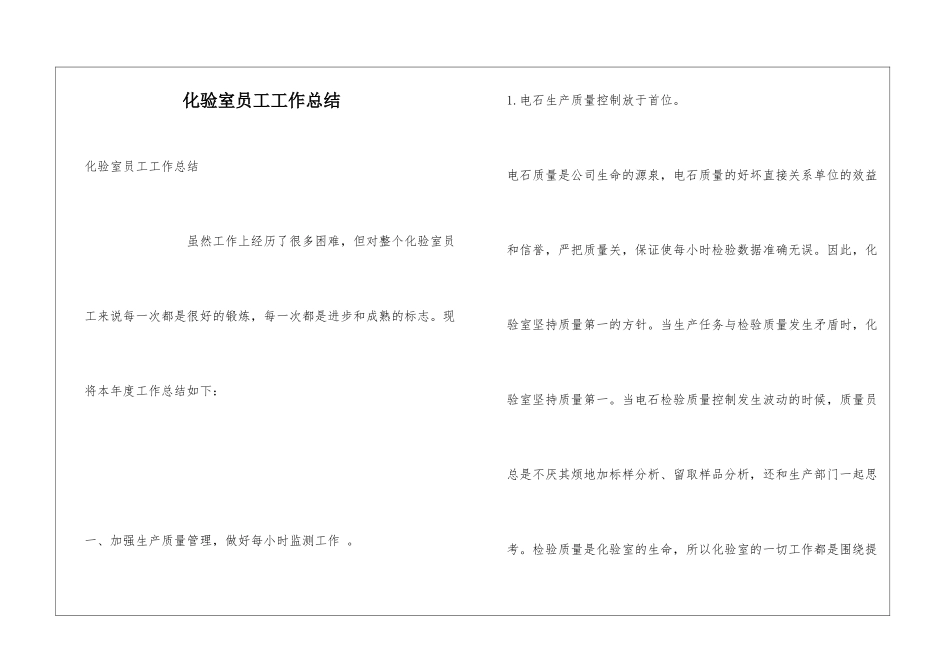 化验室员工工作总结

化验室员工工作总结

虽然工作上经历了很多困难，但对整个化验室员工来说每一次都是很好的锻炼，每一次都是进步和成熟的标志。现将本年度工作总结如下：

一、加强生产质量管理，做好每小时监测工作 。

1.电石生产质量控制放于首位。

电石质量是公司生命的源泉，电石质量的好坏直接关系单位的效益和信誉，严把质量关，保证使每小时检验数据准确无误。因此，化验室坚持质量第一的方针。当生产任务与检验质量发生矛盾时，化验室坚持质量第一。当电石检验质量控制发生波动的时候，质量员总是不厌其烦地加标样分析、留取样品分析，还和生产部门一起思考。检验质量是化验室的生命，所以化验室的一切工作都是围绕提